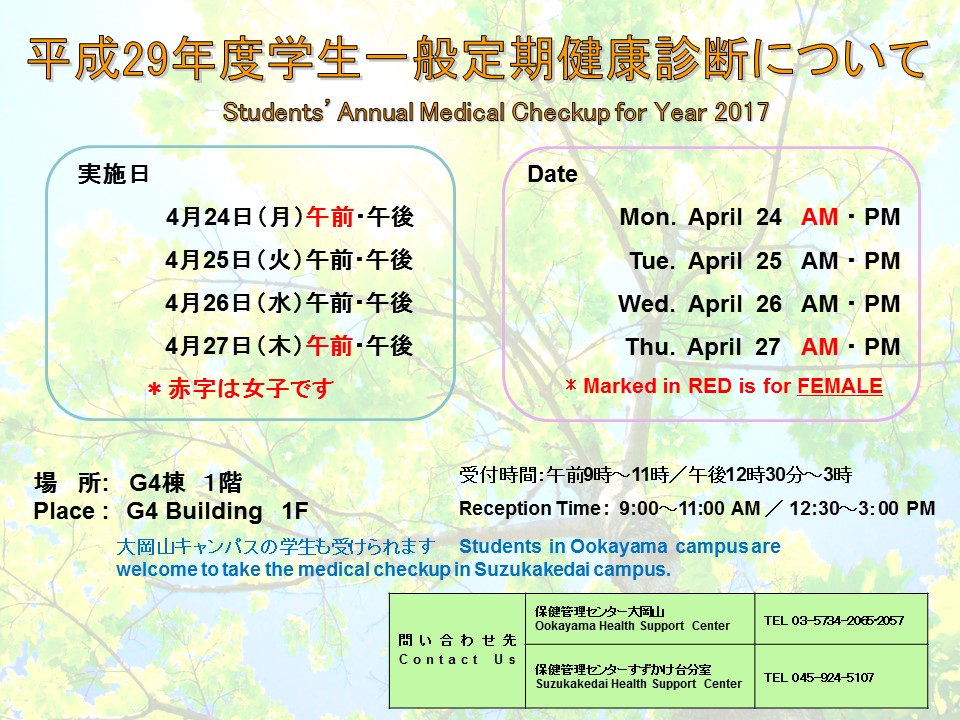 平成29年度学生一般定期健康診断について

Students' Annual Medical Checkup for Year 2017

実施日

4月24日（月）午前・午後

4月25日（火）午前・午後

4月26日（水）午前・午後

4月27日（木）午前・午後

＊赤字は女子です

Date

Mon. April 24 AM・PM

Tue. April 25 AM・PM

Wed. April 26 AM・PM

Thu. April 27 AM・PM

＊Marked in RED is for FEMALE

場 所: G4棟 1階
Place : G4 Building 1F

受付時間:午前9時～11時／午後12時30分～3時

Reception Time: 9:00～11:00 AM ／ 12:30～3:00 PM

大岡山キャンパスの学生も受けられます Students in Ookayama campus are welcome to take the medical checkup in Suzukakedai campus.

| 問い合わせ先 Contact Us | 保健管理センター大岡山 Ookayama Health Support Center | TEL 03-5734-2065・2057 |
|---|---|---|
| | 保健管理センターすずかけ台分室 Suzukakedai Health Support Center | TEL 045-924-5107 |